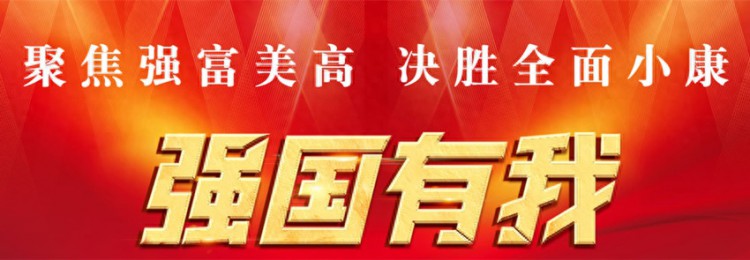 聚焦强富美高 决胜全面小康

强国有我